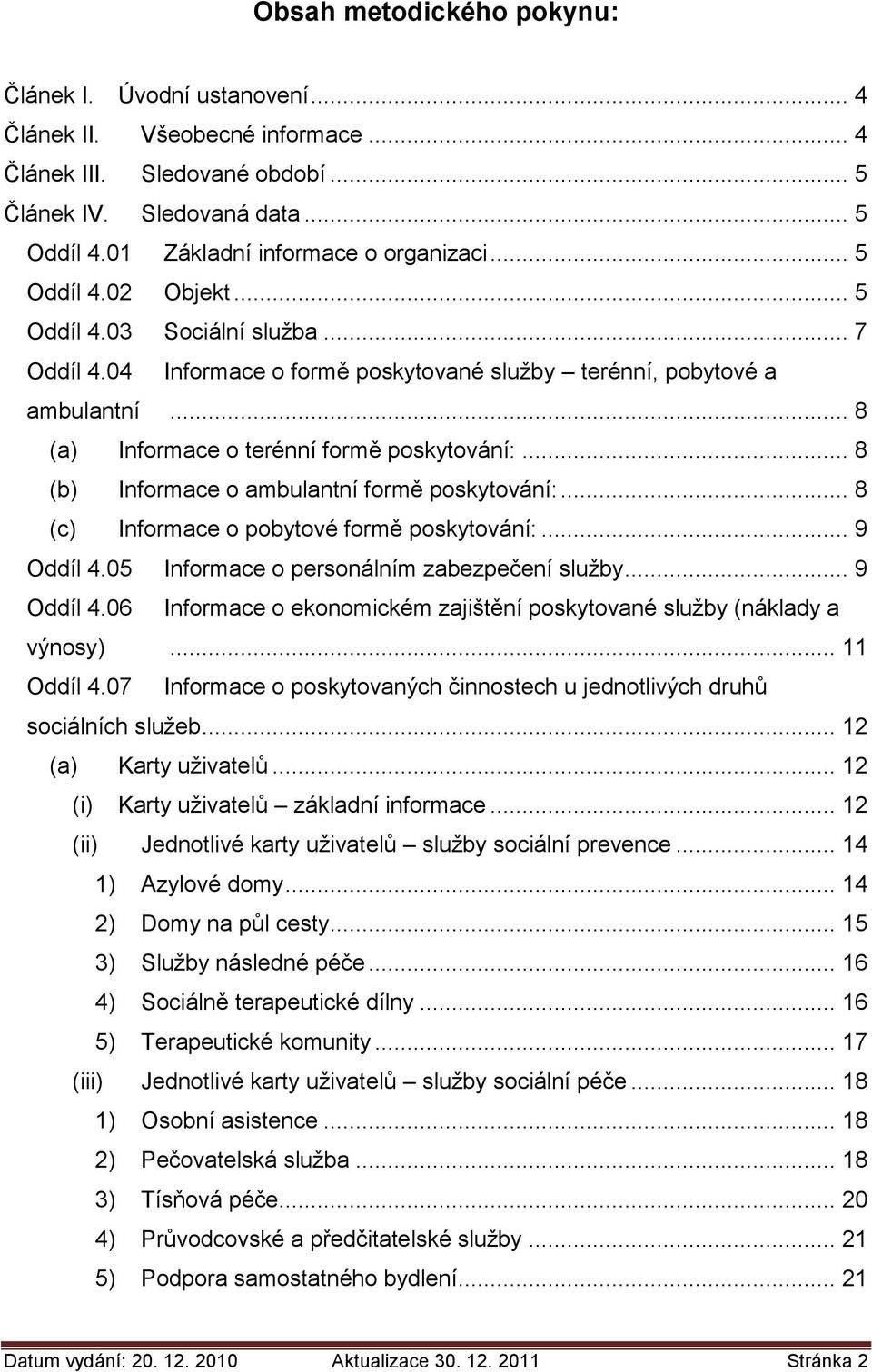 Obsah metodického pokynu:

Článek I. Úvodní ustanovení ... 4
Článek II. Všeobecné informace ... 4
Článek III. Sledované období ... 5
Článek IV. Sledovaná data ... 5
Oddíl 4.01 Základní informace o organizaci ... 5
Oddíl 4.02 Objekt ... 5
Oddíl 4.03 Sociální služba ... 7
Oddíl 4.04 Informace o formě poskytované služby – terénní, pobytové a ambulantní ... 8
(a) Informace o terénní formě poskytování: ... 8
(b) Informace o ambulantní formě poskytování: ... 8
(c) Informace o pobytové formě poskytování: ... 9
Oddíl 4.05 Informace o personálním zabezpečení služby ... 9
Oddíl 4.06 Informace o ekonomickém zajištění poskytované služby (náklady a výnosy) ... 11
Oddíl 4.07 Informace o poskytovaných činnostech u jednotlivých druhů sociálních služeb ... 12
(a) Karty uživatelů ... 12
(i) Karty uživatelů – základní informace ... 12
(ii) Jednotlivé karty uživatelů – služby sociální prevence ... 14
1) Azylové domy ... 14
2) Domy na půl cesty ... 15
3) Služby následné péče ... 16
4) Sociálně terapeutické dílny ... 16
5) Terapeutické komunity ... 17
(iii) Jednotlivé karty uživatelů – služby sociální péče ... 18
1) Osobní asistence ... 18
2) Pečovatelská služba ... 18
3) Tísňová péče ... 20
4) Průvodcovské a předčitatelské služby ... 21
5) Podpora samostatného bydlení ... 21

Datum vydání: 20. 12. 2010 Aktualizace 30. 12. 2011 Stránka 2